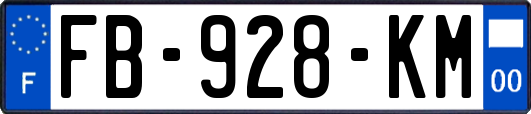 F

FB-928-KM

00